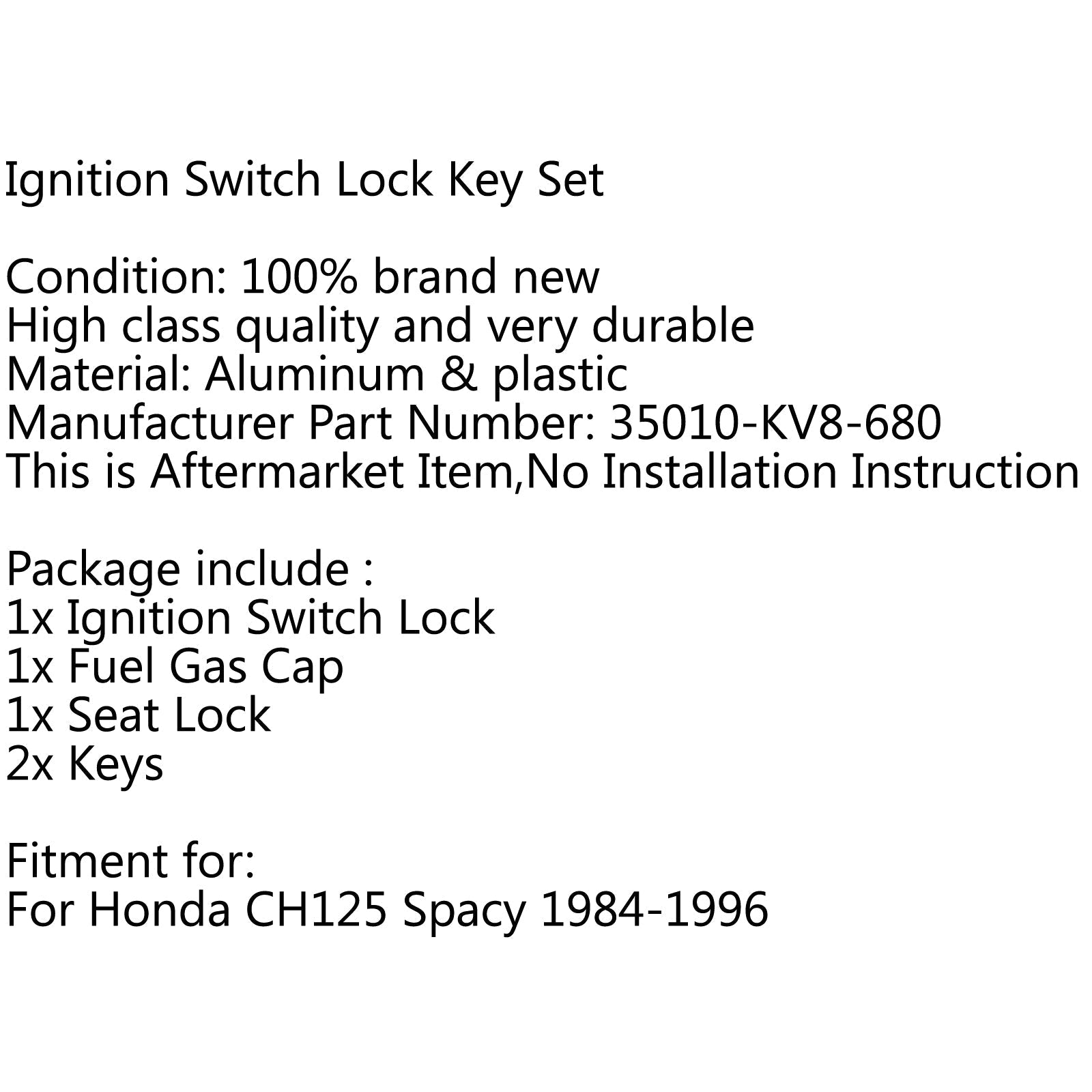 Ignition Switch Lock Key Set

Condition: 100% brand new
High class quality and very durable
Material: Aluminum & plastic
Manufacturer Part Number: 35010-KV8-680
This is Aftermarket Item,No Installation Instruction

Package include :
1x Ignition Switch Lock
1x Fuel Gas Cap
1x Seat Lock
2x Keys

Fitment for:
For Honda CH125 Spacy 1984-1996